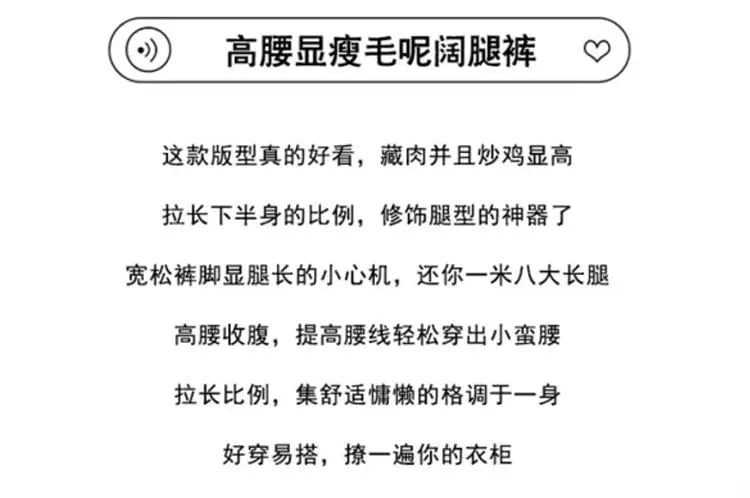 高腰显瘦毛呢阔腿裤

这款版型真的好看，藏肉并且炒鸡显高

拉长下半身的比例，修饰腿型的神器了

宽松裤脚显腿长的小心机，还你一米八大长腿

高腰收腹，提高腰线轻松穿出小蛮腰

拉长比例，集舒适慵懒的格调于一身

好穿易搭，撩一遍你的衣柜